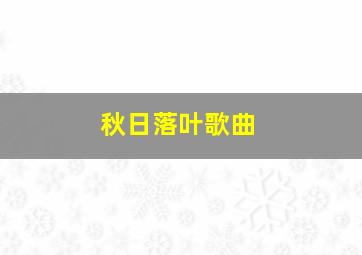 秋日落叶歌曲